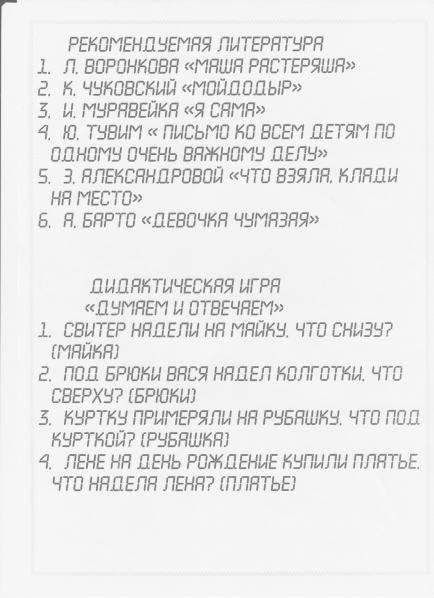 РЕКОМЕНДУЕМАЯ ЛИТЕРАТУРА
1. Л. ВОРОНКОВА «МАША РАСТЕРЯША»
2. К. ЧУКОВСКИЙ «МОЙДОДЫР»
3. И. МУРАВЕЙКА «Я САМА»
4. Ю. ТУВИМ « ПИСЬМО КО ВСЕМ ДЕТЯМ ПО ОДНОМУ ОЧЕНЬ ВАЖНОМУ ДЕЛУ»
5. З. АЛЕКСАНДРОВОЙ «ЧТО ВЗЯЛА, КЛАДИ НА МЕСТО»
6. А. БАРТО «ДЕВОЧКА ЧУМАЗАЯ»

ДИДАКТИЧЕСКАЯ ИГРА
«ДУМАЕМ И ОТВЕЧАЕМ»
1. СВИТЕР НАДЕЛИ НА МАЙКУ. ЧТО СНИЗУ? (МАЙКА)
2. ПОД БРЮКИ ВАСЯ НАДЕЛ КОЛГОТКИ. ЧТО СВЕРХУ? (БРЮКИ)
3. КУРТКУ ПРИМЕРЯЛИ НА РУБАШКУ. ЧТО ПОД КУРТКОЙ? (РУБАШКА)
4. ЛЕНЕ НА ДЕНЬ РОЖДЕНИЕ КУПИЛИ ПЛАТЬЕ. ЧТО НАДЕЛА ЛЕНА? (ПЛАТЬЕ)